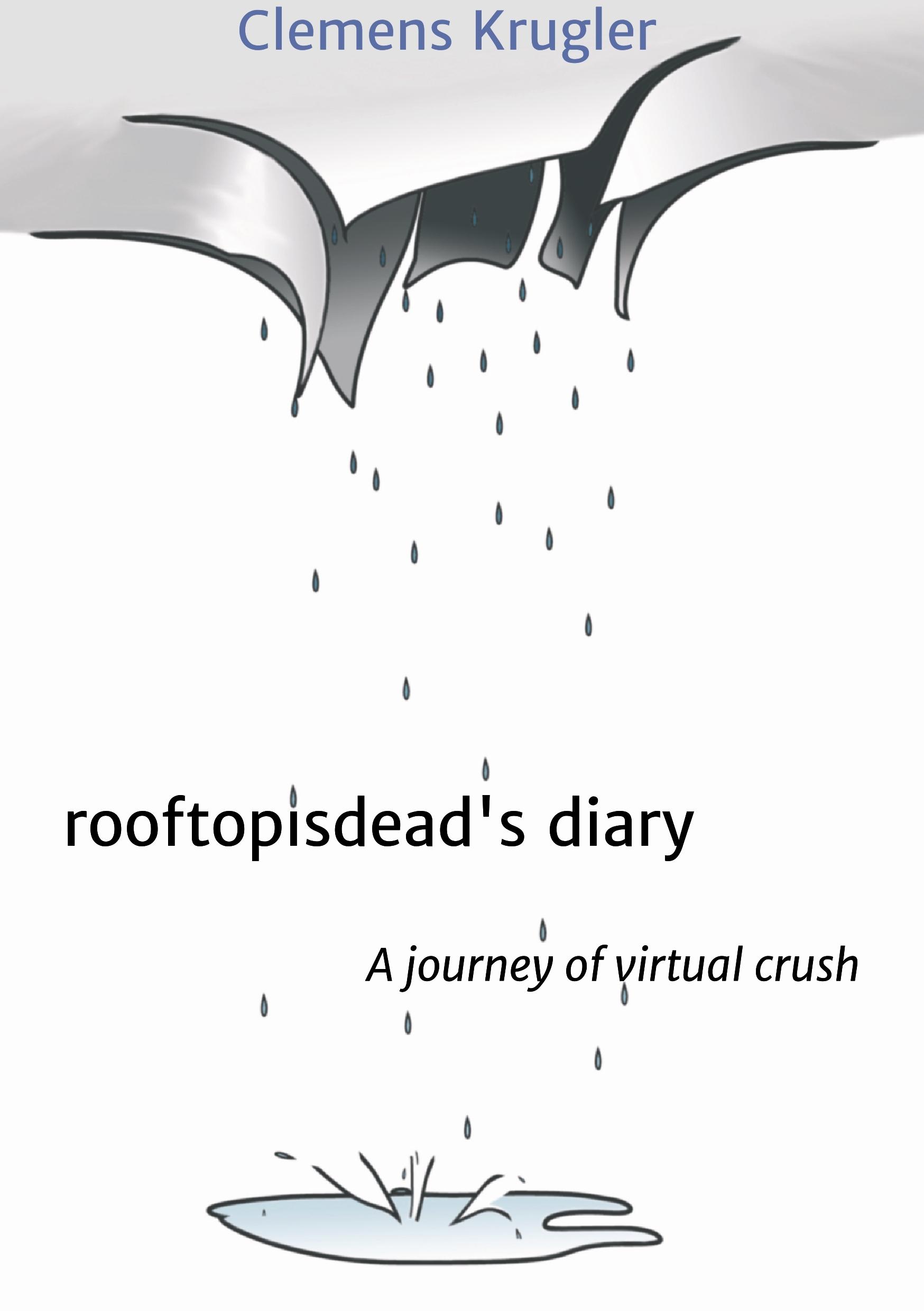 Clemens Krugler

rooftopisdead's diary

A journey of virtual crush